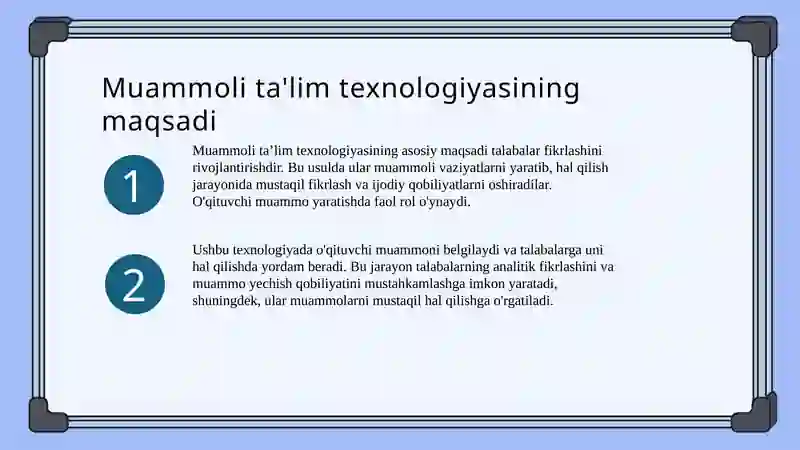 Muammoli ta'lim texnologiyasining maqsadi

1

Muammoli ta’lim texnologiyasining asosiy maqsadi talabalar fikrlashini rivojlantirishdir. Bu usulda ular muammoli vaziyatlarni yaratib, hal qilish jarayonida mustaqil fikrlash va ijodiy qobiliyatlarni oshiradilar. O'qituvchi muammo yaratishda faol rol o'ynaydi.

2

Ushbu texnologiyada o'qituvchi muammoni belgilaydi va talabalarga uni hal qilishda yordam beradi. Bu jarayon talabalarning analitik fikrlashini va muammo yechish qobiliyatini mustahkamlashga imkon yaratadi, shuningdek, ular muammolarni mustaqil hal qilishga o'rgatiladi.